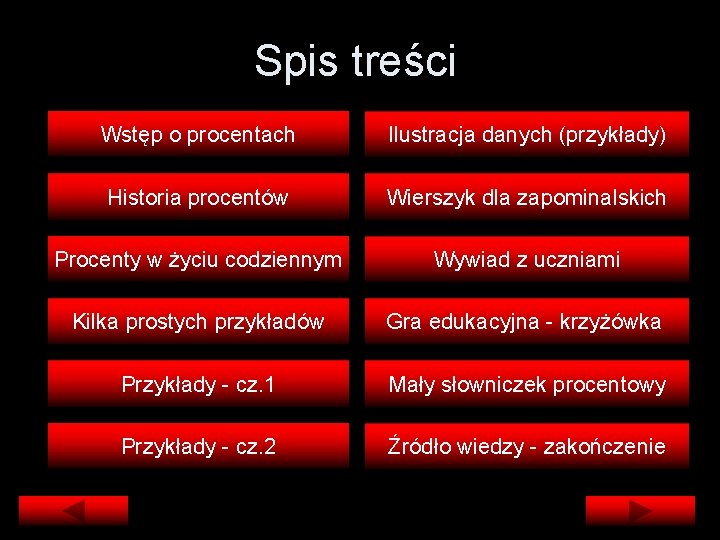 Spis treści

Wstęp o procentach

Historia procentów

Procenty w życiu codziennym

Kilka prostych przykładów

Przykłady - cz.1

Przykłady - cz.2

Ilustracja danych (przykłady)

Wierszyk dla zapominalskich

Wywiad z uczniami

Gra edukacyjna - krzyżówka

Mały słowniczek procentowy

Źródło wiedzy - zakończenie